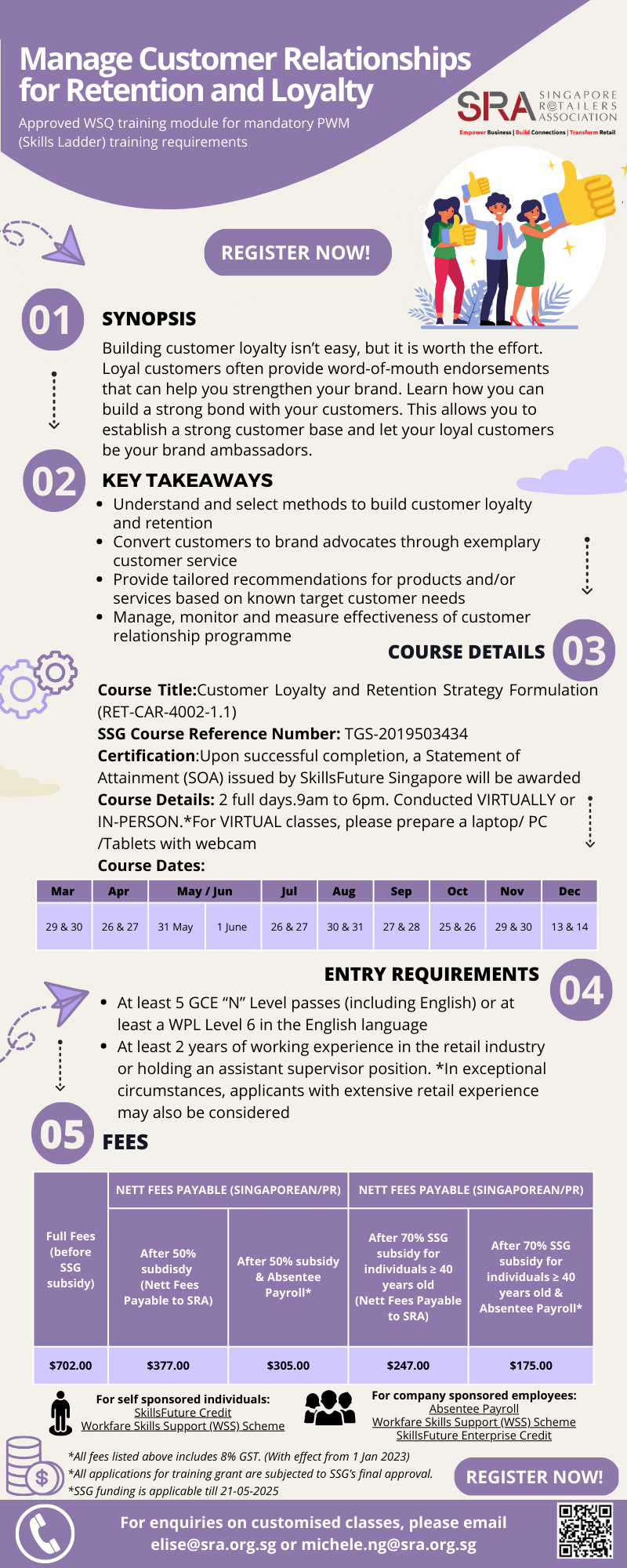 Manage Customer Relationships for Retention and Loyalty

Approved WSQ training module for mandatory PWM (Skills Ladder) training requirements

SRA SINGAPORE RETAILERS ASSOCIATION
Empower Business | Build Connections | Transform Retail

REGISTER NOW!

01

SYNOPSIS

Building customer loyalty isn't easy, but it is worth the effort. Loyal customers often provide word-of-mouth endorsements that can help you strengthen your brand. Learn how you can build a strong bond with your customers. This allows you to establish a strong customer base and let your loyal customers be your brand ambassadors.

02

KEY TAKEAWAYS

• Understand and select methods to build customer loyalty and retention
• Convert customers to brand advocates through exemplary customer service
• Provide tailored recommendations for products and/or services based on known target customer needs
• Manage, monitor and measure effectiveness of customer relationship programme

COURSE DETAILS

03

Course Title:Customer Loyalty and Retention Strategy Formulation (RET-CAR-4002-1.1)
SSG Course Reference Number: TGS-2019503434
Certification:Upon successful completion, a Statement of Attainment (SOA) issued by SkillsFuture Singapore will be awarded
Course Details: 2 full days.9am to 6pm. Conducted VIRTUALLY or IN-PERSON.*For VIRTUAL classes, please prepare a laptop/ PC /Tablets with webcam
Course Dates:

| Mar | Apr | May / Jun | | Jul | Aug | Sep | Oct | Nov | Dec |
|---|---|---|---|---|---|---|---|---|---|
| 29 & 30 | 26 & 27 | 31 May | 1 June | 26 & 27 | 30 & 31 | 27 & 28 | 25 & 26 | 29 & 30 | 13 & 14 |

ENTRY REQUIREMENTS

04

• At least 5 GCE "N" Level passes (including English) or at least a WPL Level 6 in the English language
• At least 2 years of working experience in the retail industry or holding an assistant supervisor position. *In exceptional circumstances, applicants with extensive retail experience may also be considered

05

FEES

| Full Fees (before SSG subsidy) | NETT FEES PAYABLE (SINGAPOREAN/PR) | | NETT FEES PAYABLE (SINGAPOREAN/PR) | |
|---|---|---|---|---|
| | After 50% subdisdy (Nett Fees Payable to SRA) | After 50% subsidy & Absentee Payroll* | After 70% SSG subsidy for individuals ≥ 40 years old (Nett Fees Payable to SRA) | After 70% SSG subsidy for individuals ≥ 40 years old & Absentee Payroll* |
| $702.00 | $377.00 | $305.00 | $247.00 | $175.00 |

For self sponsored individuals:
SkillsFuture Credit
Workfare Skills Support (WSS) Scheme

For company sponsored employees:
Absentee Payroll
Workfare Skills Support (WSS) Scheme
SkillsFuture Enterprise Credit

*All fees listed above includes 8% GST. (With effect from 1 Jan 2023)
*All applications for training grant are subjected to SSG's final approval.
*SSG funding is applicable till 21-05-2025

REGISTER NOW!

For enquiries on customised classes, please email elise@sra.org.sg or michele.ng@sra.org.sg